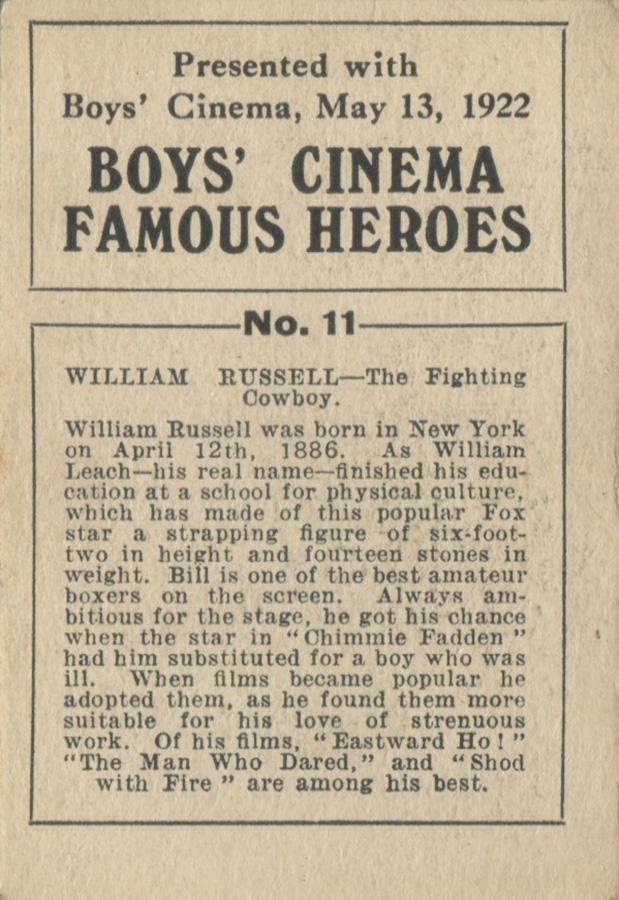 Presented with
Boys' Cinema, May 13, 1922
BOYS' CINEMA
FAMOUS HEROES

No. 11

WILLIAM RUSSELL—The Fighting Cowboy.

William Russell was born in New York on April 12th, 1886. As William Leach—his real name—finished his education at a school for physical culture, which has made of this popular Fox star a strapping figure of six-foot-two in height and fourteen stones in weight. Bill is one of the best amateur boxers on the screen. Always ambitious for the stage, he got his chance when the star in "Chimmie Fadden" had him substituted for a boy who was ill. When films became popular he adopted them, as he found them more suitable for his love of strenuous work. Of his films, "Eastward Ho!" "The Man Who Dared," and "Shod with Fire" are among his best.